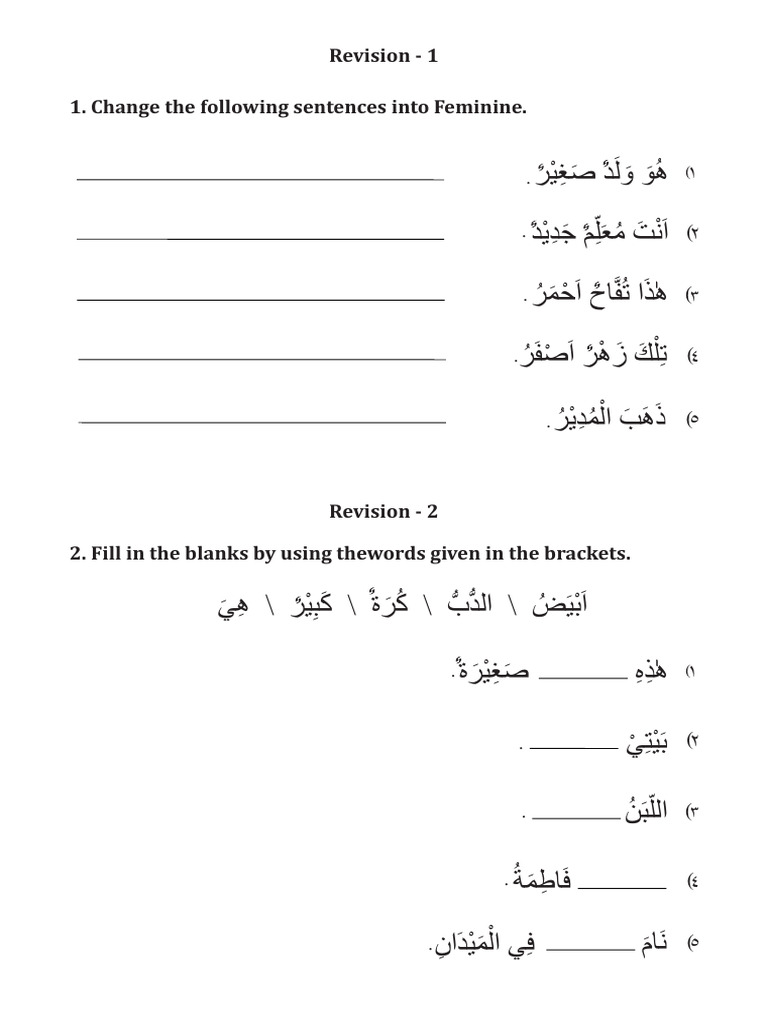 Revision - 1

1. Change the following sentences into Feminine.

١) هُوَ وَلَدٌ صَغِيْرٌ. ____

٢) اَنْتَ مُعَلِّمٌ جَدِيْدٌ. ____

٣) هٰذَا تُفَّاحٌ اَحْمَرُ. ____

٤) تِلْكَ زَهْرٌ اَصْفَرُ. ____

٥) ذَهَبَ الْمُدِيْرُ. ____

Revision - 2

2. Fill in the blanks by using thewords given in the brackets.

اَبْيَضُ \ الدُّبُّ \ كُرَةٌ \ كَبِيْرٌ \ هِيَ

١) هٰذِهِ ____ صَغِيْرَةٌ.

٢) بَيْتِيْ ____ .

٣) اللَّبَنُ ____ .

٤) ____ فَاطِمَةُ.

٥) نَامَ ____ فِي الْمَيْدَانِ.